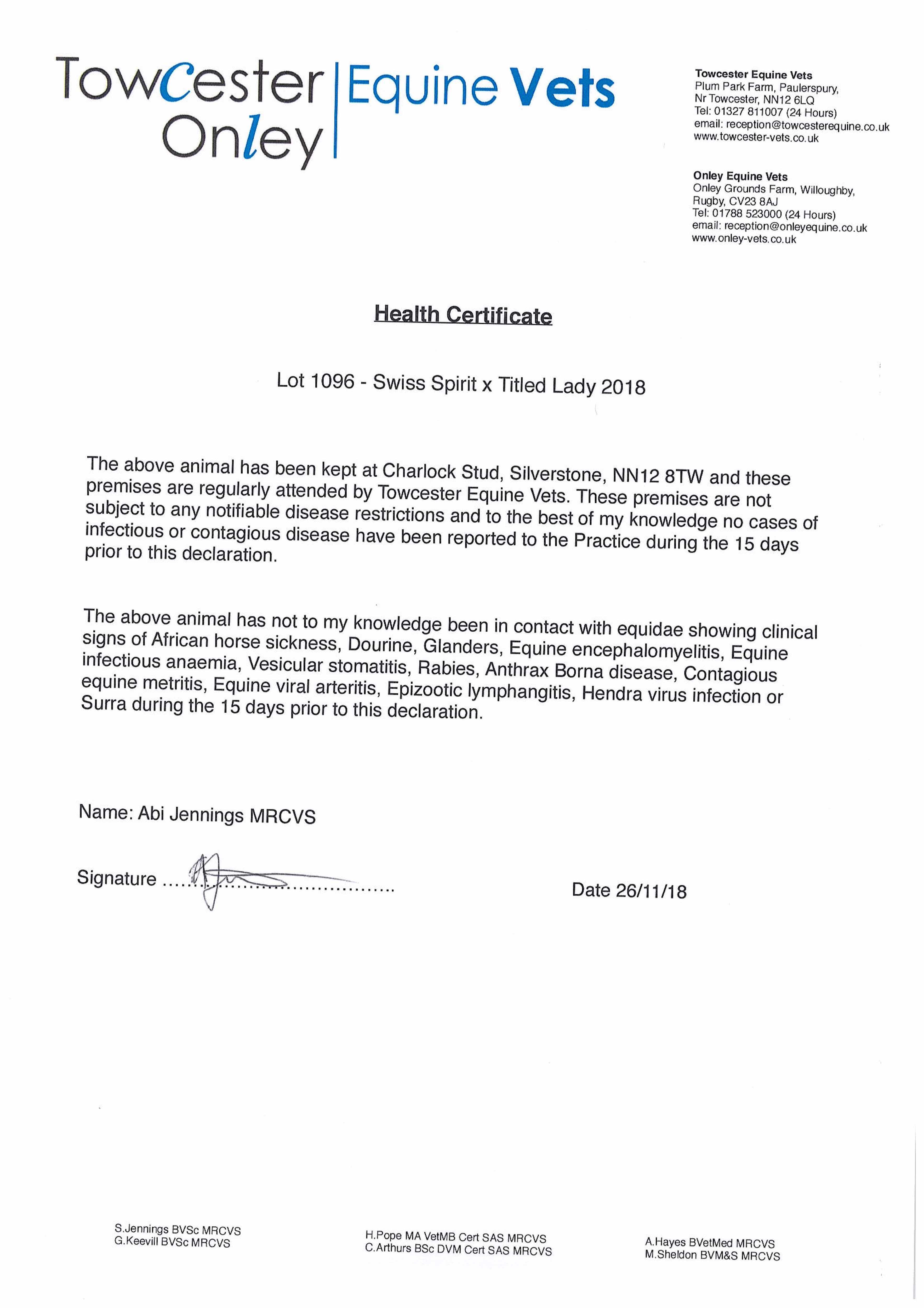 TowCester Onley | Equine Vets

Towcester Equine Vets
Plum Park Farm, Paulerspury,
Nr Towcester, NN12 6LQ
Tel: 01327 811007 (24 Hours)
email: reception@towcesterequine.co.uk
www.towcester-vets.co.uk

Onley Equine Vets
Onley Grounds Farm, Willoughby,
Rugby, CV23 8AJ
Tel: 01788 523000 (24 Hours)
email: reception@onleyequine.co.uk
www.onley-vets.co.uk

Health Certificate

Lot 1096 - Swiss Spirit x Titled Lady 2018

The above animal has been kept at Charlock Stud, Silverstone, NN12 8TW and these premises are regularly attended by Towcester Equine Vets. These premises are not subject to any notifiable disease restrictions and to the best of my knowledge no cases of infectious or contagious disease have been reported to the Practice during the 15 days prior to this declaration.

The above animal has not to my knowledge been in contact with equidae showing clinical signs of African horse sickness, Dourine, Glanders, Equine encephalomyelitis, Equine infectious anaemia, Vesicular stomatitis, Rabies, Anthrax Borna disease, Contagious equine metritis, Equine viral arteritis, Epizootic lymphangitis, Hendra virus infection or Surra during the 15 days prior to this declaration.

Name: Abi Jennings MRCVS

Signature ..........................................

Date 26/11/18

S.Jennings BVSc MRCVS
G.Keevill BVSc MRCVS

H.Pope MA VetMB Cert SAS MRCVS
C.Arthurs BSc DVM Cert SAS MRCVS

A.Hayes BVetMed MRCVS
M.Sheldon BVM&S MRCVS